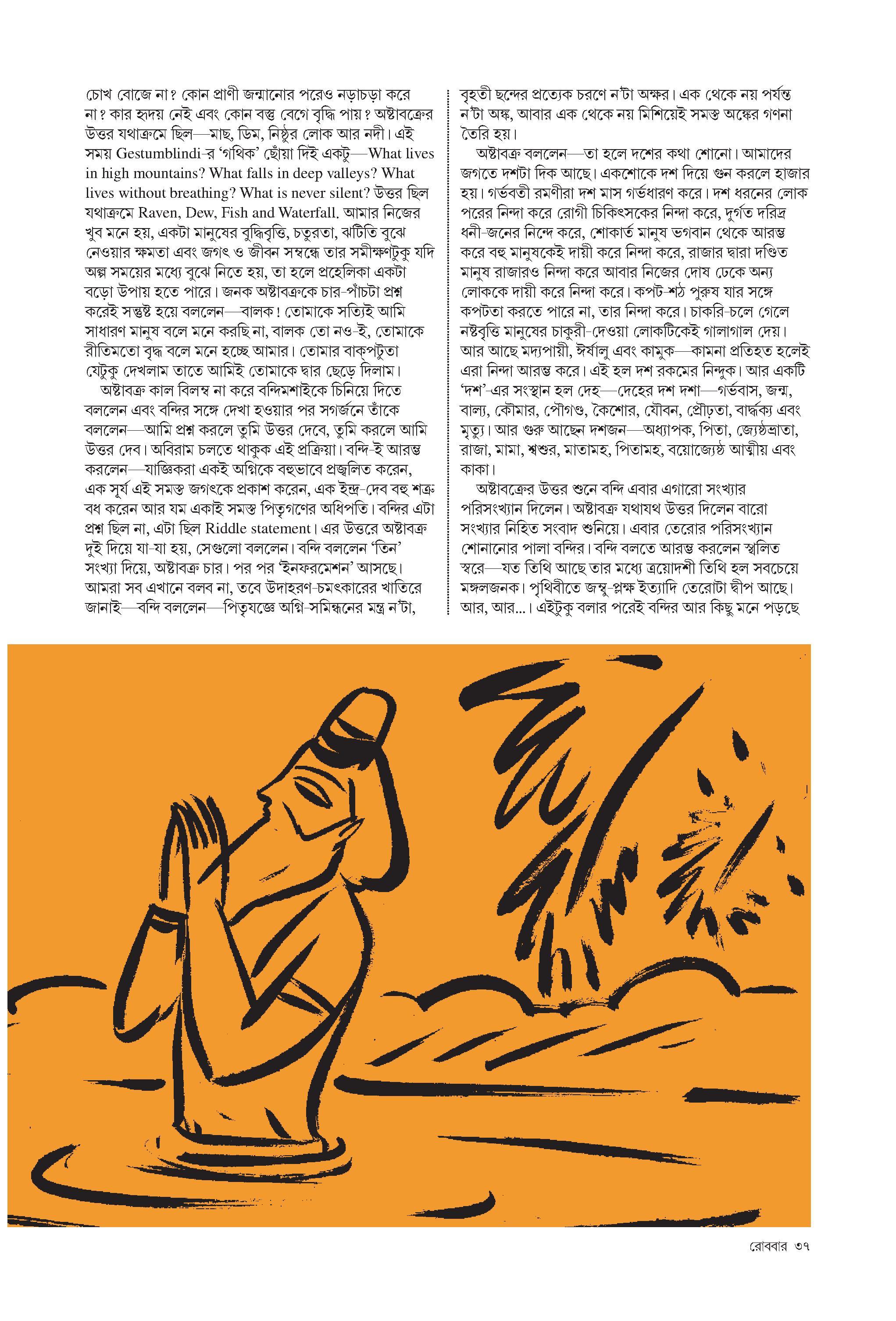 চোখ বোজে না? কোন প্রাণী জন্মানোর পরেও নড়াচড়া করে না? কার হৃদয় নেই এবং কোন বস্তু বেগে বৃদ্ধি পায়? অষ্টাবক্রের উত্তর যথাক্রমে ছিল—মাছ, ডিম, নিষ্ঠুর লোক আর নদী। এই সময় Gestumblindi-র 'গথিক' ছোঁয়া দিই একটু—What lives in high mountains? What falls in deep valleys? What lives without breathing? What is never silent? উত্তর ছিল যথাক্রমে Raven, Dew, Fish and Waterfall. আমার নিজের খুব মনে হয়, একটা মানুষের বুদ্ধিবৃত্তি, চতুরতা, ঝটিতি বুঝে নেওয়ার ক্ষমতা এবং জগৎ ও জীবন সম্বন্ধে তার সমীক্ষণটুকু যদি অল্প সময়ের মধ্যে বুঝে নিতে হয়, তা হলে প্রহেলিকা একটা বড়ো উপায় হতে পারে। জনক অষ্টাবক্রকে চার-পাঁচটা প্রশ্ন করেই সন্তুষ্ট হয়ে বললেন—বালক! তোমাকে সত্যিই আমি সাধারণ মানুষ বলে মনে করছি না, বালক তো নও-ই, তোমাকে রীতিমতো বৃদ্ধ বলে মনে হচ্ছে আমার। তোমার বাক্‌পটুতা যেটুকু দেখলাম তাতে আমিই তোমাকে দ্বার ছেড়ে দিলাম।

অষ্টাবক্র কাল বিলম্ব না করে বন্দিমশাইকে চিনিয়ে দিতে বললেন এবং বন্দির সঙ্গে দেখা হওয়ার পর সগর্জনে তাঁকে বললেন—আমি প্রশ্ন করলে তুমি উত্তর দেবে, তুমি করলে আমি উত্তর দেব। অবিরাম চলতে থাকুক এই প্রক্রিয়া। বন্দি-ই আরম্ভ করলেন—যাজ্ঞিকরা একই অগ্নিকে বহুভাবে প্রজ্বলিত করেন, এক সূর্য এই সমস্ত জগৎকে প্রকাশ করেন, এক ইন্দ্র-দেব বহু শত্রু বধ করেন আর যম একাই সমস্ত পিতৃগণের অধিপতি। বন্দির এটা প্রশ্ন ছিল না, এটা ছিল Riddle statement। এর উত্তরে অষ্টাবক্র দুই দিয়ে যা-যা হয়, সেগুলো বললেন। বন্দি বললেন 'তিন' সংখ্যা দিয়ে, অষ্টাবক্র চার। পর পর 'ইনফরমেশন' আসছে। আমরা সব এখানে বলব না, তবে উদাহরণ-চমৎকারের খাতিরে জানাই—বন্দি বললেন—পিতৃযজ্ঞে অগ্নি-সমিন্ধনের মন্ত্র ন'টা, বৃহতী ছন্দের প্রত্যেক চরণে ন'টা অক্ষর। এক থেকে নয় পর্যন্ত ন'টা অঙ্ক, আবার এক থেকে নয় মিশিয়েই সমস্ত অঙ্কের গণনা তৈরি হয়।

অষ্টাবক্র বললেন—তা হলে দশের কথা শোনো। আমাদের জগতে দশটা দিক আছে। একশোকে দশ দিয়ে গুন করলে হাজার হয়। গর্ভবতী রমণীরা দশ মাস গর্ভধারণ করে। দশ ধরনের লোক পরের নিন্দা করে রোগী চিকিৎসকের নিন্দা করে, দুর্গত দরিদ্র ধনী-জনের নিন্দে করে, শোকার্ত মানুষ ভগবান থেকে আরম্ভ করে বহু মানুষকেই দায়ী করে নিন্দা করে, রাজার দ্বারা দণ্ডিত মানুষ রাজারও নিন্দা করে আবার নিজের দোষ ঢেকে অন্য লোককে দায়ী করে নিন্দা করে। কপট-শঠ পুরুষ যার সঙ্গে কপটতা করতে পারে না, তার নিন্দা করে। চাকরি-চলে গেলে নষ্টবৃত্তি মানুষের চাকুরী-দেওয়া লোকটিকেই গালাগাল দেয়। আর আছে মদ্যপায়ী, ঈর্ষালু এবং কামুক—কামনা প্রতিহত হলেই এরা নিন্দা আরম্ভ করে। এই হল দশ রকমের নিন্দুক। আর একটি 'দশ'-এর সংস্থান হল দেহ—দেহের দশ দশা—গর্ভবাস, জন্ম, বাল্য, কৌমার, পৌগণ্ড, কৈশোর, যৌবন, প্রৌঢ়তা, বার্দ্ধক্য এবং মৃত্যু। আর গুরু আছেন দশজন—অধ্যাপক, পিতা, জ্যেষ্ঠভ্রাতা, রাজা, মামা, শ্বশুর, মাতামহ, পিতামহ, বয়োজ্যেষ্ঠ আত্মীয় এবং কাকা।

অষ্টাবক্রের উত্তর শুনে বন্দি এবার এগারো সংখ্যার পরিসংখ্যান দিলেন। অষ্টাবক্র যথাযথ উত্তর দিলেন বারো সংখ্যার নিহিত সংবাদ শুনিয়ে। এবার তেরোর পরিসংখ্যান শোনানোর পালা বন্দির। বন্দি বলতে আরম্ভ করলেন স্খলিত স্বরে—যত তিথি আছে তার মধ্যে ত্রয়োদশী তিথি হল সবচেয়ে মঙ্গলজনক। পৃথিবীতে জম্বু-প্লক্ষ ইত্যাদি তেরোটা দ্বীপ আছে। আর, আর...। এইটুকু বলার পরেই বন্দির আর কিছু মনে পড়ছে

রোববার ৩৭